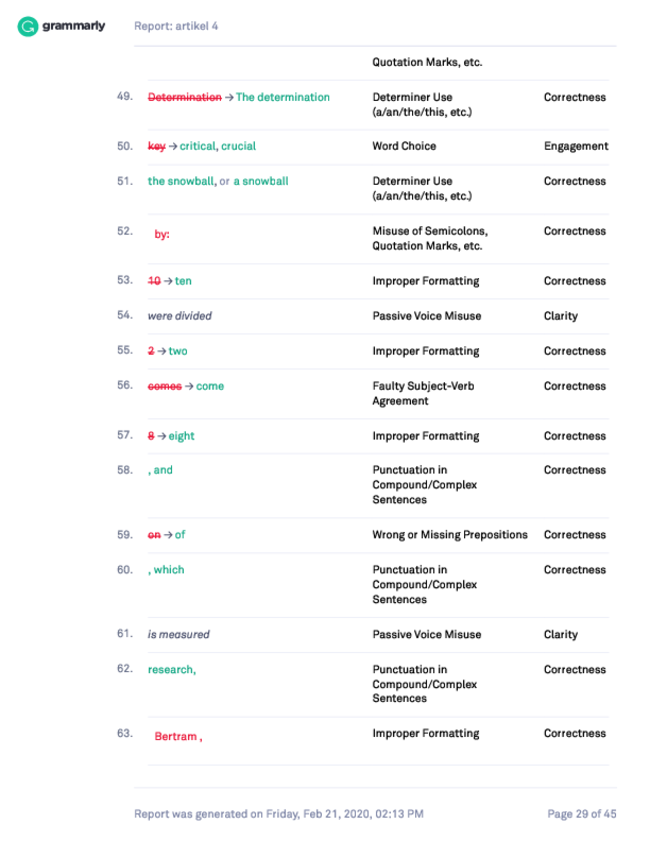 grammarly Report: artikel 4

|  |  | Quotation Marks, etc. |  |
|---|---|---|---|
| 49. | Determination → The determination | Determiner Use (a/an/the/this, etc.) | Correctness |
| 50. | key → critical, crucial | Word Choice | Engagement |
| 51. | the snowball, or a snowball | Determiner Use (a/an/the/this, etc.) | Correctness |
| 52. | by: | Misuse of Semicolons, Quotation Marks, etc. | Correctness |
| 53. | 10 → ten | Improper Formatting | Correctness |
| 54. | were divided | Passive Voice Misuse | Clarity |
| 55. | 2 → two | Improper Formatting | Correctness |
| 56. | comes → come | Faulty Subject-Verb Agreement | Correctness |
| 57. | 8 → eight | Improper Formatting | Correctness |
| 58. | , and | Punctuation in Compound/Complex Sentences | Correctness |
| 59. | on → of | Wrong or Missing Prepositions | Correctness |
| 60. | , which | Punctuation in Compound/Complex Sentences | Correctness |
| 61. | is measured | Passive Voice Misuse | Clarity |
| 62. | research, | Punctuation in Compound/Complex Sentences | Correctness |
| 63. | Bertram , | Improper Formatting | Correctness |

Report was generated on Friday, Feb 21, 2020, 02:13 PM Page 29 of 45